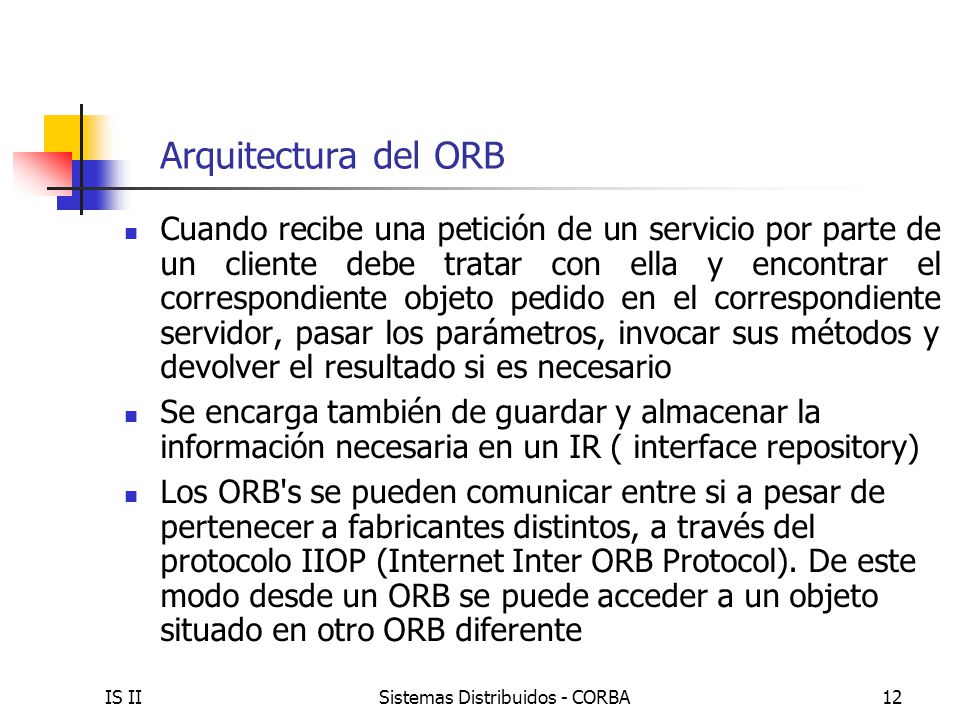 Arquitectura del ORB

- Cuando recibe una petición de un servicio por parte de un cliente debe tratar con ella y encontrar el correspondiente objeto pedido en el correspondiente servidor, pasar los parámetros, invocar sus métodos y devolver el resultado si es necesario
- Se encarga también de guardar y almacenar la información necesaria en un IR ( interface repository)
- Los ORB's se pueden comunicar entre si a pesar de pertenecer a fabricantes distintos, a través del protocolo IIOP (Internet Inter ORB Protocol). De este modo desde un ORB se puede acceder a un objeto situado en otro ORB diferente

IS II    Sistemas Distribuidos - CORBA    12